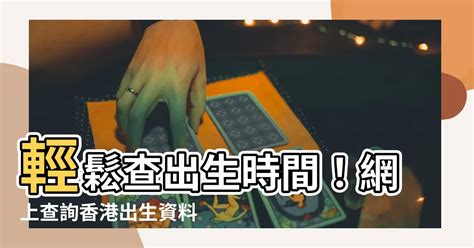 輕鬆查出生時間！網上查詢香港出生資料